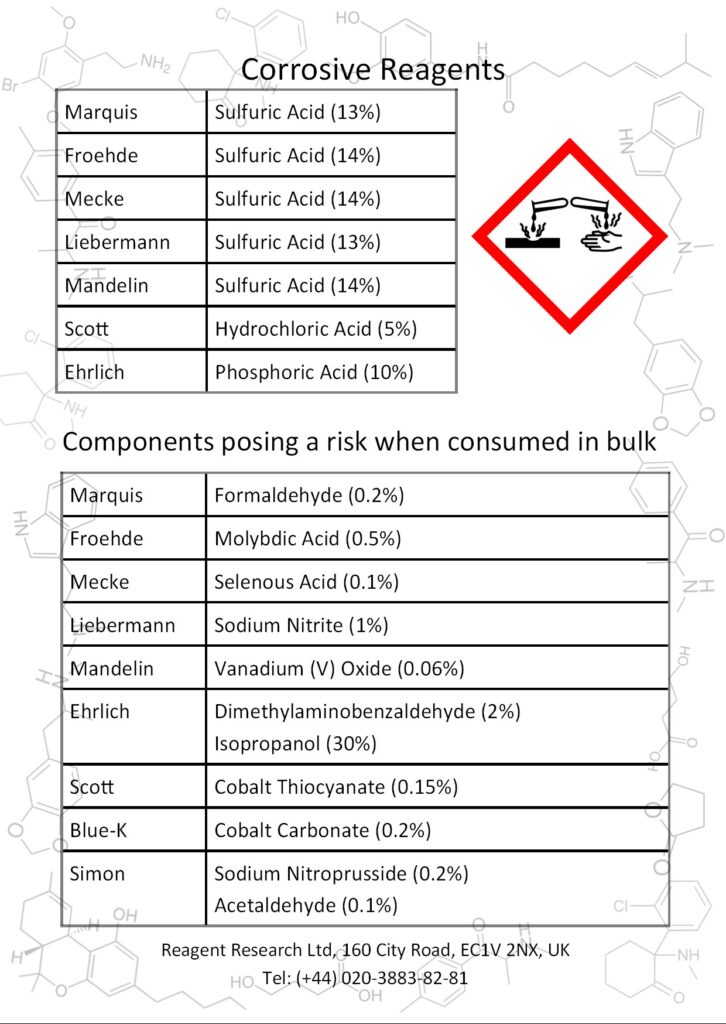 Corrosive Reagents

| Marquis | Sulfuric Acid (13%) |
|---|---|
| Froehde | Sulfuric Acid (14%) |
| Mecke | Sulfuric Acid (14%) |
| Liebermann | Sulfuric Acid (13%) |
| Mandelin | Sulfuric Acid (14%) |
| Scott | Hydrochloric Acid (5%) |
| Ehrlich | Phosphoric Acid (10%) |

Components posing a risk when consumed in bulk

| Marquis | Formaldehyde (0.2%) |
|---|---|
| Froehde | Molybdic Acid (0.5%) |
| Mecke | Selenous Acid (0.1%) |
| Liebermann | Sodium Nitrite (1%) |
| Mandelin | Vanadium (V) Oxide (0.06%) |
| Ehrlich | Dimethylaminobenzaldehyde (2%) Isopropanol (30%) |
| Scott | Cobalt Thiocyanate (0.15%) |
| Blue-K | Cobalt Carbonate (0.2%) |
| Simon | Sodium Nitroprusside (0.2%) Acetaldehyde (0.1%) |

Reagent Research Ltd, 160 City Road, EC1V 2NX, UK
Tel: (+44) 020-3883-82-81